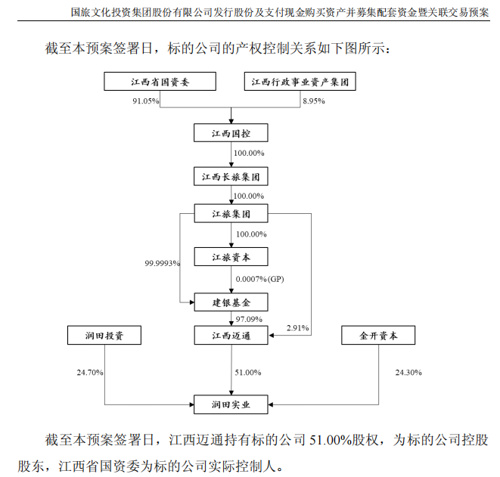 国旅文化投资集团股份有限公司发行股份及支付现金购买资产并募集配套资金暨关联交易预案

截至本预案签署日，标的公司的产权控制关系如下图所示：

江西省国资委
江西行政事业资产集团
91.05%
8.95%
江西国控
100.00%
江西长旅集团
100.00%
江旅集团
100.00%
江旅资本
99.9993%
0.0007%(GP)
建银基金
97.09%
2.91%
润田投资
江西迈通
金开资本
24.70%
51.00%
24.30%
润田实业

截至本预案签署日，江西迈通持有标的公司 51.00%股权，为标的公司控股股东，江西省国资委为标的公司实际控制人。